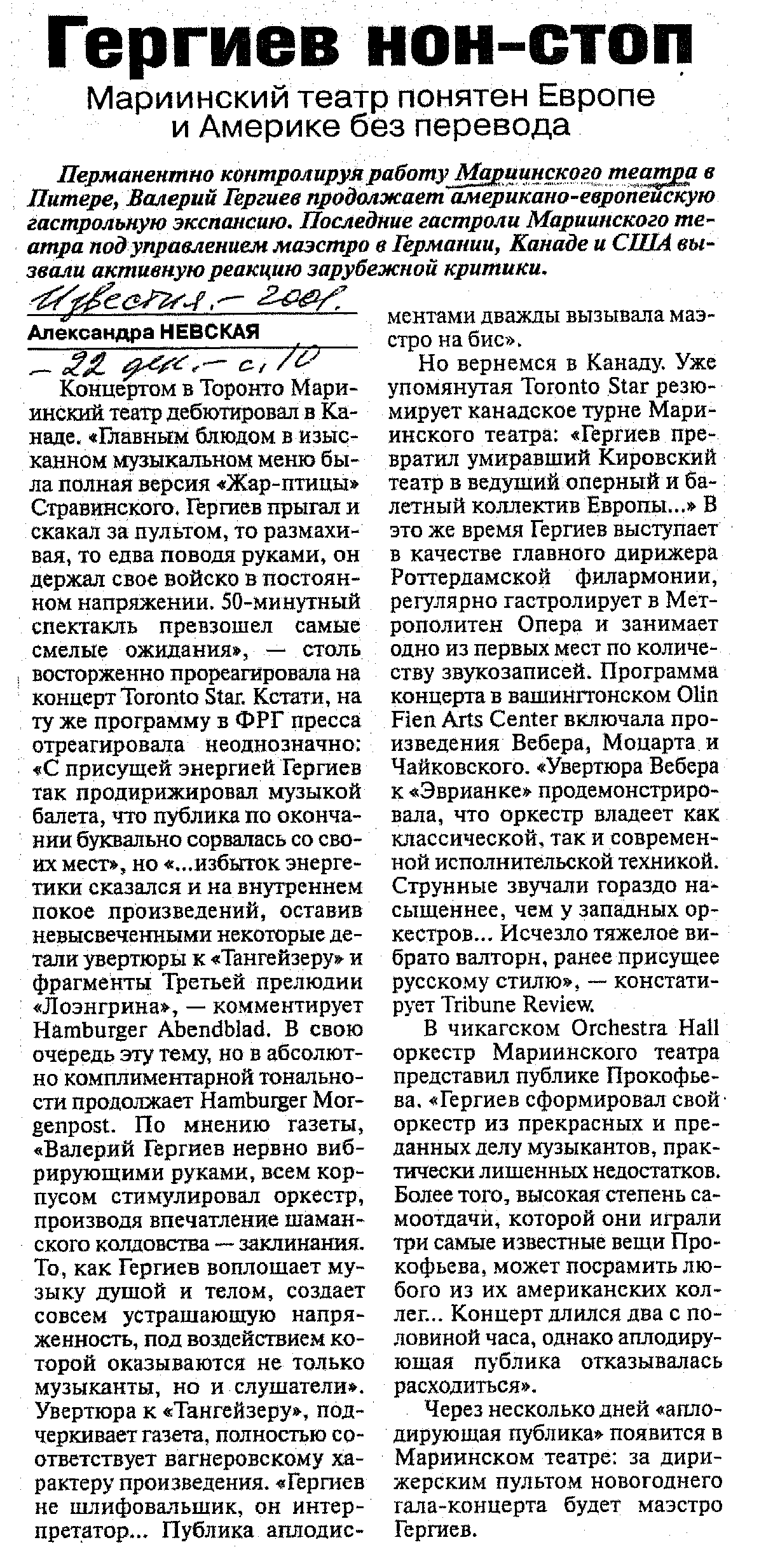 Гергиев нон-стоп

Мариинский театр понятен Европе и Америке без перевода

Перманентно контролируя работу Мариинского театра в Питере, Валерий Гергиев продолжает американо-европейскую гастрольную экспансию. Последние гастроли Мариинского театра под управлением маэстро в Германии, Канаде и США вызвали активную реакцию зарубежной критики.

Известия. — 2001.

Александра НЕВСКАЯ

— 22 дек. — с. 10

Концертом в Торонто Мариинский театр дебютировал в Канаде. «Главным блюдом в изысканном музыкальном меню была полная версия «Жар-птицы» Стравинского. Гергиев прыгал и скакал за пультом, то размахивая, то едва поводя руками, он держал свое войско в постоянном напряжении. 50-минутный спектакль превзошел самые смелые ожидания», — столь восторженно прореагировала на концерт Toronto Star. Кстати, на ту же программу в ФРГ пресса отреагировала неоднозначно: «С присущей энергией Гергиев так продирижировал музыкой балета, что публика по окончании буквально сорвалась со своих мест», но «...избыток энергетики сказался и на внутреннем покое произведений, оставив невысвеченными некоторые детали увертюры к «Тангейзеру» и фрагменты Третьей прелюдии «Лоэнгрина», — комментирует Hamburger Abendblad. В свою очередь эту тему, но в абсолютно комплиментарной тональности продолжает Hamburger Morgenpost. По мнению газеты, «Валерий Гергиев нервно вибрирующими руками, всем корпусом стимулировал оркестр, производя впечатление шаманского колдовства — заклинания. То, как Гергиев воплощает музыку душой и телом, создает совсем устрашающую напряженность, под воздействием которой оказываются не только музыканты, но и слушатели». Увертюра к «Тангейзеру», подчеркивает газета, полностью соответствует вагнеровскому характеру произведения. «Гергиев не шлифовальщик, он интерпретатор... Публика аплодисментами дважды вызывала маэстро на бис».

Но вернемся в Канаду. Уже упомянутая Toronto Star резюмирует канадское турне Мариинского театра: «Гергиев превратил умиравший Кировский театр в ведущий оперный и балетный коллектив Европы...» В это же время Гергиев выступает в качестве главного дирижера Роттердамской филармонии, регулярно гастролирует в Метрополитен Опера и занимает одно из первых мест по количеству звукозаписей. Программа концерта в вашингтонском Olin Fien Arts Center включала произведения Вебера, Моцарта и Чайковского. «Увертюра Вебера к «Эврианке» продемонстрировала, что оркестр владеет как классической, так и современной исполнительской техникой. Струнные звучали гораздо насыщеннее, чем у западных оркестров... Исчезло тяжелое вибрато валторн, ранее присущее русскому стилю», — констатирует Tribune Review.

В чикагском Orchestra Hall оркестр Мариинского театра представил публике Прокофьева. «Гергиев сформировал свой оркестр из прекрасных и преданных делу музыкантов, практически лишенных недостатков. Более того, высокая степень самоотдачи, которой они играли три самые известные вещи Прокофьева, может посрамить любого из их американских коллег... Концерт длился два с половиной часа, однако аплодирующая публика отказывалась расходиться».

Через несколько дней «аплодирующая публика» появится в Мариинском театре: за дирижерским пультом новогоднего гала-концерта будет маэстро Гергиев.